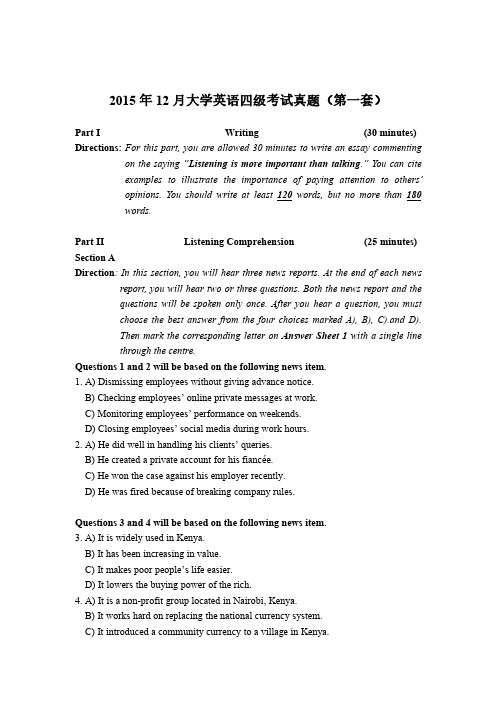 2015 年 12 月大学英语四级考试真题（第一套）

Part I Writing (30 minutes)

Directions: For this part, you are allowed 30 minutes to write an essay commenting on the saying "Listening is more important than talking." You can cite examples to illustrate the importance of paying attention to others' opinions. You should write at least 120 words, but no more than 180 words.

Part II Listening Comprehension (25 minutes)

Section A

Direction: In this section, you will hear three news reports. At the end of each news report, you will hear two or three questions. Both the news report and the questions will be spoken only once. After you hear a question, you must choose the best answer from the four choices marked A), B), C).and D). Then mark the corresponding letter on Answer Sheet 1 with a single line through the centre.

Questions 1 and 2 will be based on the following news item.

1. A) Dismissing employees without giving advance notice.
B) Checking employees' online private messages at work.
C) Monitoring employees' performance on weekends.
D) Closing employees' social media during work hours.

2. A) He did well in handling his clients' queries.
B) He created a private account for his fiancée.
C) He won the case against his employer recently.
D) He was fired because of breaking company rules.

Questions 3 and 4 will be based on the following news item.

3. A) It is widely used in Kenya.
B) It has been increasing in value.
C) It makes poor people's life easier.
D) It lowers the buying power of the rich.

4. A) It is a non-profit group located in Nairobi, Kenya.
B) It works hard on replacing the national currency system.
C) It introduced a community currency to a village in Kenya.